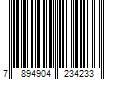 7 894904 234233